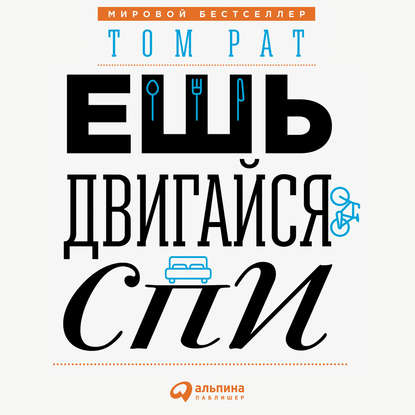 МИРОВОЙ БЕСТСЕЛЛЕР

ТОМ РАТ

ЕШЬ

ДВИГАЙСЯ

СПИ

альпина
ПАБЛИШЕР